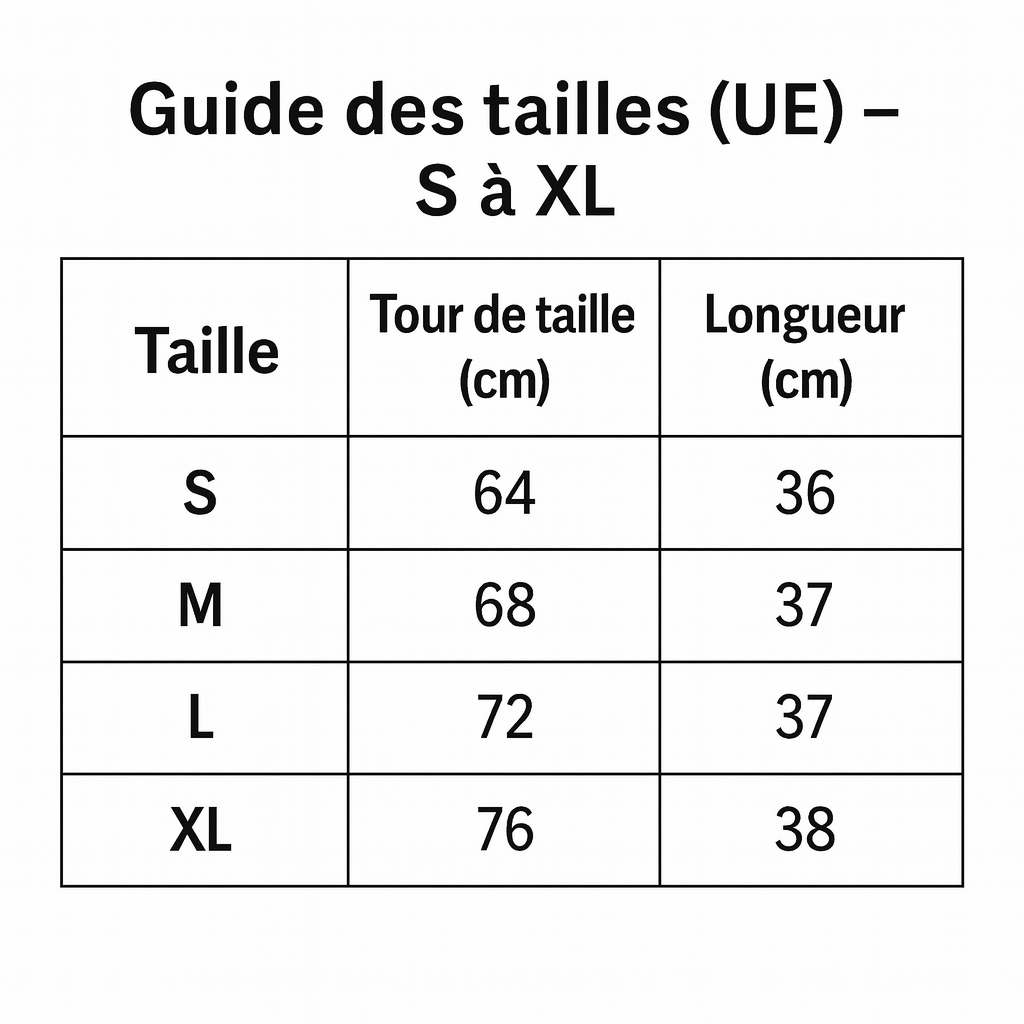 Guide des tailles (UE) – S à XL

| Taille | Tour de taille (cm) | Longueur (cm) |
|---|---|---|
| S | 64 | 36 |
| M | 68 | 37 |
| L | 72 | 37 |
| XL | 76 | 38 |